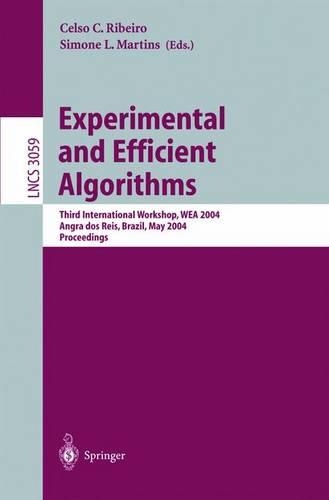 Celso C. Ribeiro
Simone L. Martins (Eds.)

LNCS 3059

Experimental and Efficient Algorithms

Third International Workshop, WEA 2004
Angra dos Reis, Brazil, May 2004
Proceedings

Springer